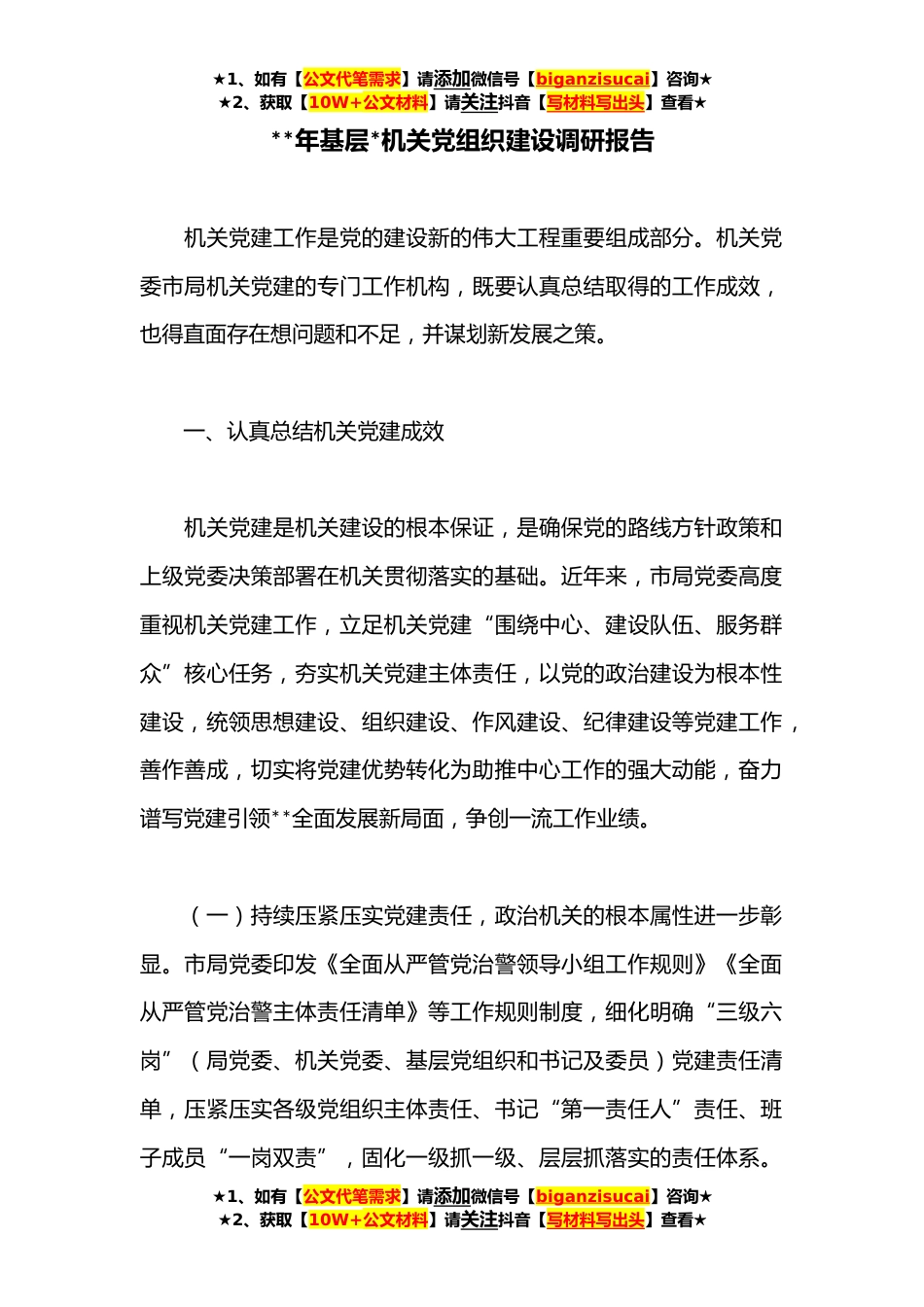 ★1、如有【公文代笔需求】请添加微信号【biganzisucai】咨询★
★2、获取【10W+公文材料】请关注抖音【写材料写出头】查看★

**年基层*机关党组织建设调研报告

机关党建工作是党的建设新的伟大工程重要组成部分。机关党委市局机关党建的专门工作机构，既要认真总结取得的工作成效，也得直面存在想问题和不足，并谋划新发展之策。

一、认真总结机关党建成效

机关党建是机关建设的根本保证，是确保党的路线方针政策和上级党委决策部署在机关贯彻落实的基础。近年来，市局党委高度重视机关党建工作，立足机关党建“围绕中心、建设队伍、服务群众”核心任务，夯实机关党建主体责任，以党的政治建设为根本性建设，统领思想建设、组织建设、作风建设、纪律建设等党建工作，善作善成，切实将党建优势转化为助推中心工作的强大动能，奋力谱写党建引领**全面发展新局面，争创一流工作业绩。

（一）持续压紧压实党建责任，政治机关的根本属性进一步彰显。市局党委印发《全面从严管党治警领导小组工作规则》《全面从严管党治警主体责任清单》等工作规则制度，细化明确“三级六岗”（局党委、机关党委、基层党组织和书记及委员）党建责任清单，压紧压实各级党组织主体责任、书记“第一责任人”责任、班子成员“一岗双责”，固化一级抓一级、层层抓落实的责任体系。

★1、如有【公文代笔需求】请添加微信号【biganzisucai】咨询★
★2、获取【10W+公文材料】请关注抖音【写材料写出头】查看★